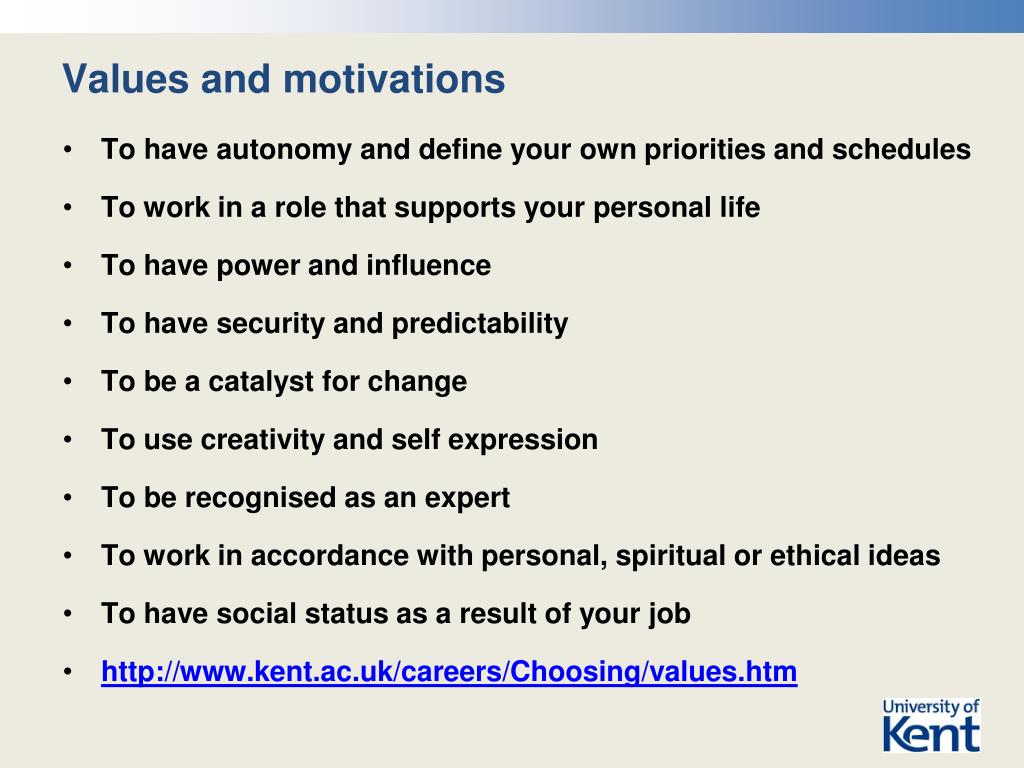 Values and motivations

• To have autonomy and define your own priorities and schedules
• To work in a role that supports your personal life
• To have power and influence
• To have security and predictability
• To be a catalyst for change
• To use creativity and self expression
• To be recognised as an expert
• To work in accordance with personal, spiritual or ethical ideas
• To have social status as a result of your job
• http://www.kent.ac.uk/careers/Choosing/values.htm

University of
Kent